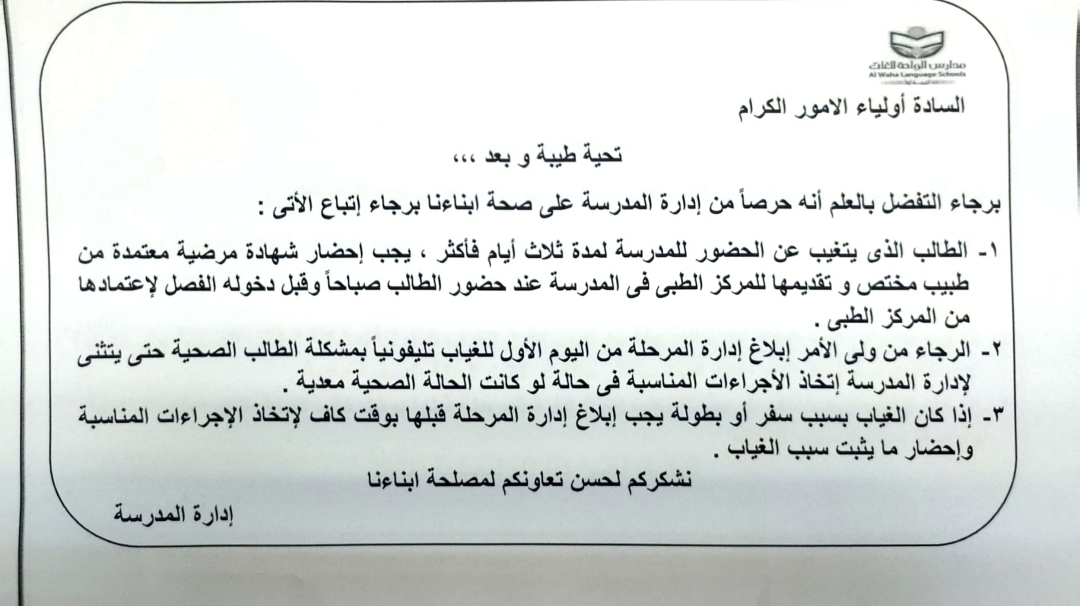 مدارس الواحة للغات
Al Waha Language Schools

السادة أولياء الامور الكرام

تحية طيبة و بعد ،،،

برجاء التفضل بالعلم أنه حرصاً من إدارة المدرسة على صحة ابناءنا برجاء إتباع الأتى :

١- الطالب الذى يتغيب عن الحضور للمدرسة لمدة ثلاث أيام فأكثر ، يجب إحضار شهادة مرضية معتمدة من طبيب مختص و تقديمها للمركز الطبى فى المدرسة عند حضور الطالب صباحاً وقبل دخوله الفصل لإعتمادها من المركز الطبى .

٢- الرجاء من ولى الأمر إبلاغ إدارة المرحلة من اليوم الأول للغياب تليفونياً بمشكلة الطالب الصحية حتى يتثنى لإدارة المدرسة إتخاذ الأجراءات المناسبة فى حالة لو كانت الحالة الصحية معدية .

٣- إذا كان الغياب بسبب سفر أو بطولة يجب إبلاغ إدارة المرحلة قبلها بوقت كاف لإتخاذ الإجراءات المناسبة وإحضار ما يثبت سبب الغياب .

نشكركم لحسن تعاونكم لمصلحة ابناءنا

إدارة المدرسة